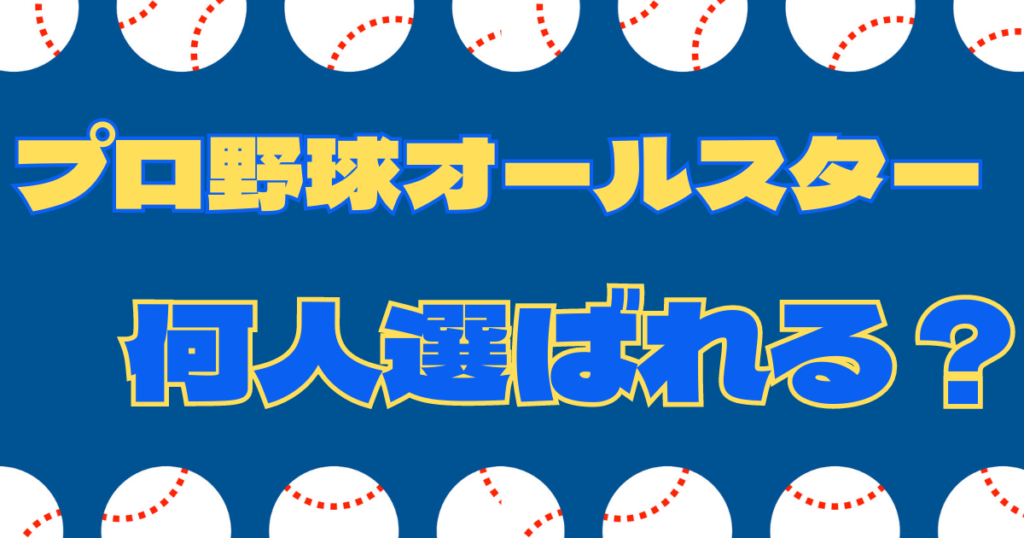 プロ野球オールスター

何人選ばれる？